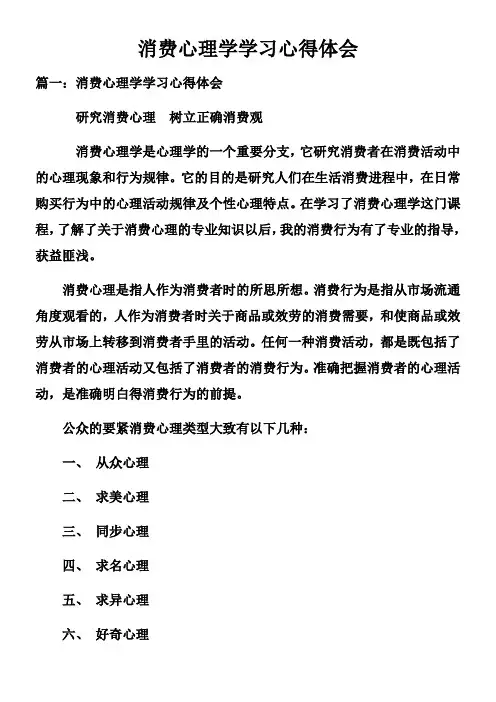 消费心理学学习心得体会

篇一：消费心理学学习心得体会

研究消费心理　树立正确消费观

消费心理学是心理学的一个重要分支，它研究消费者在消费活动中的心理现象和行为规律。它的目的是研究人们在生活消费进程中，在日常购买行为中的心理活动规律及个性心理特点。在学习了消费心理学这门课程，了解了关于消费心理的专业知识以后，我的消费行为有了专业的指导，获益匪浅。

消费心理是指人作为消费者时的所思所想。消费行为是指从市场流通角度观看的，人作为消费者时关于商品或效劳的消费需要，和使商品或效劳从市场上转移到消费者手里的活动。任何一种消费活动，都是既包括了消费者的心理活动又包括了消费者的消费行为。准确把握消费者的心理活动，是准确明白得消费行为的前提。

公众的要紧消费心理类型大致有以下几种：

一、　从众心理

二、　求美心理

三、　同步心理

四、　求名心理

五、　求异心理

六、　好奇心理